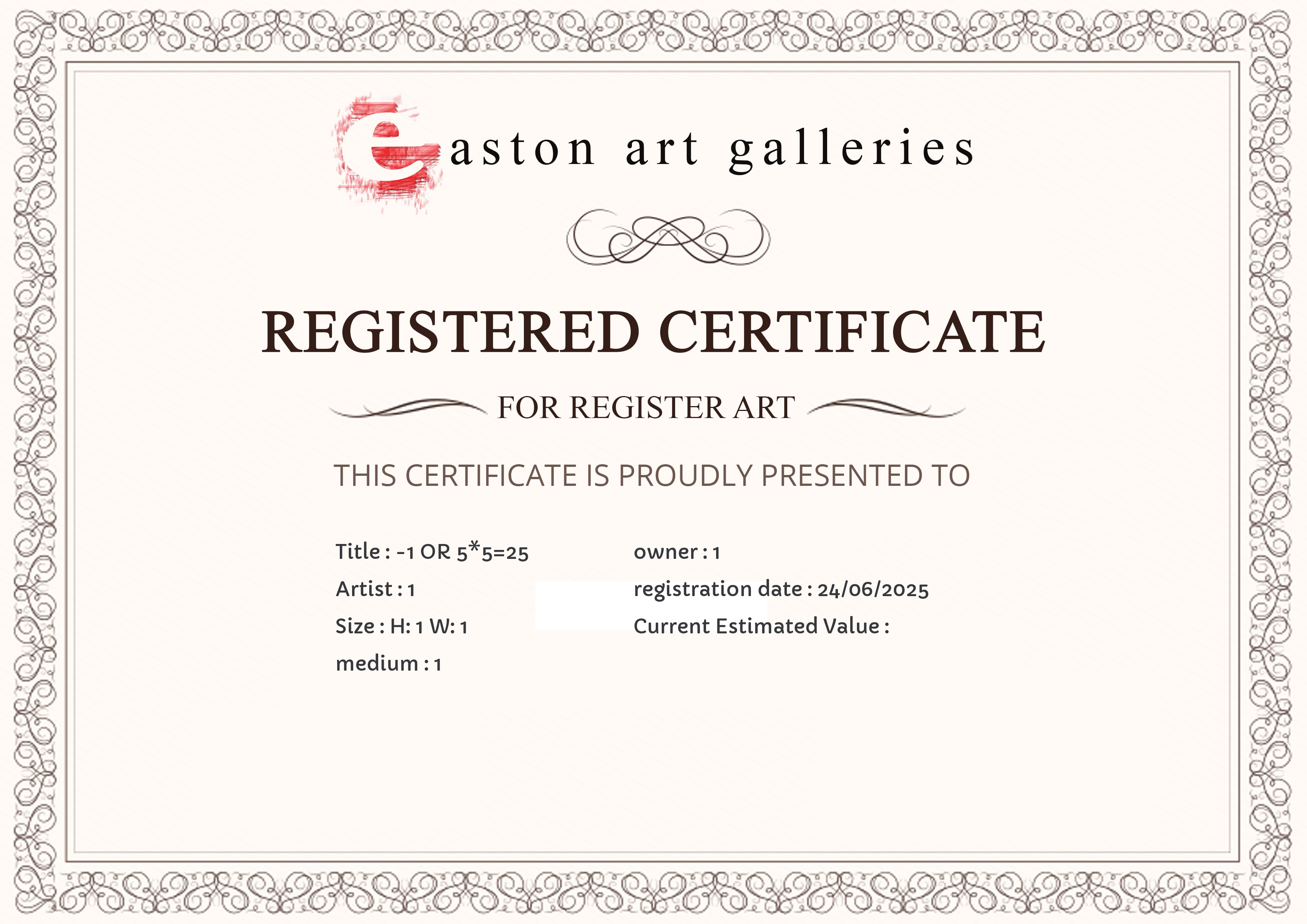 easton art galleries

REGISTERED CERTIFICATE

FOR REGISTER ART

THIS CERTIFICATE IS PROUDLY PRESENTED TO

Title : -1 OR 5*5=25
Artist : 1
Size : H: 1 W: 1
medium : 1

owner : 1
registration date : 24/06/2025
Current Estimated Value :